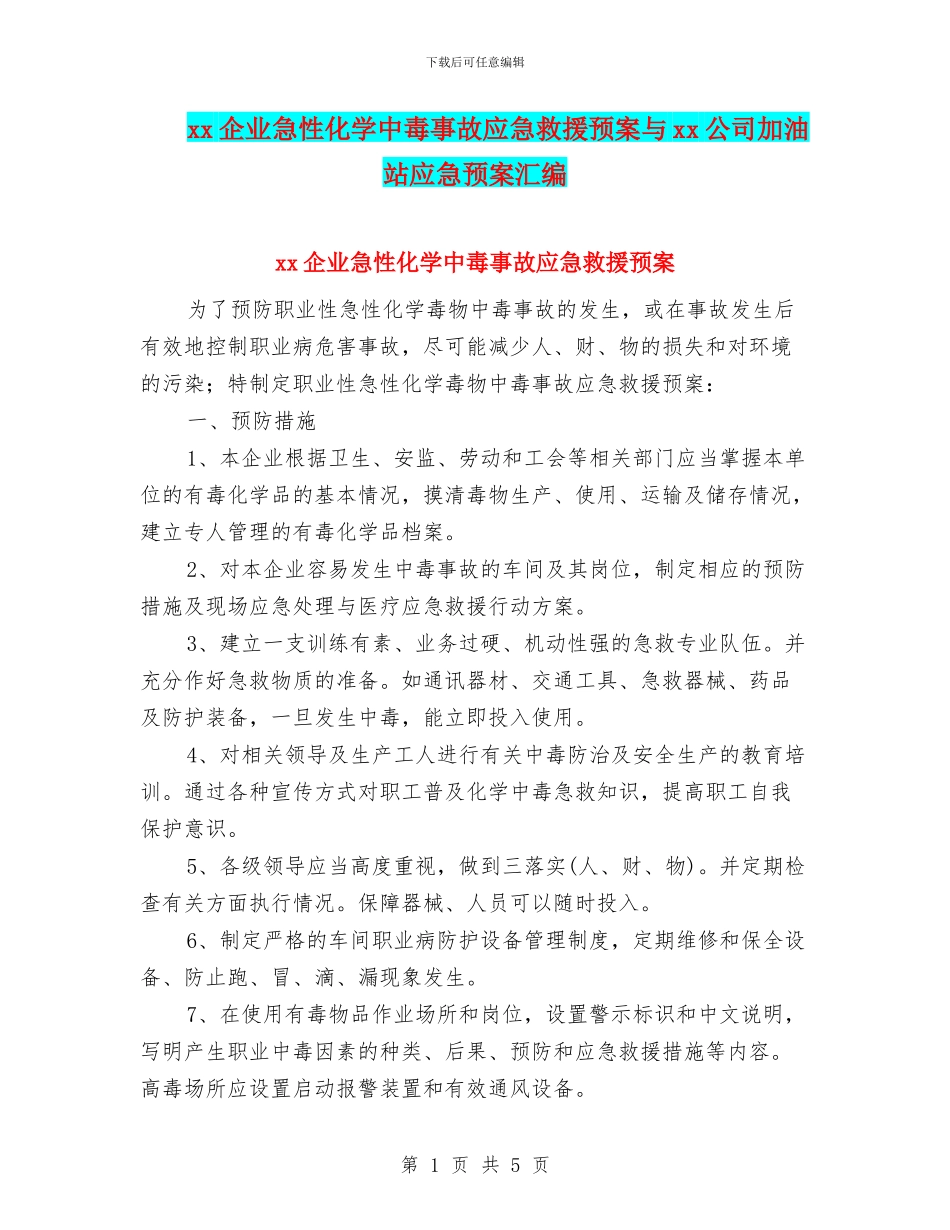 下载后可任意编辑

xx企业急性化学中毒事故应急救援预案与xx公司加油站应急预案汇编

xx企业急性化学中毒事故应急救援预案

为了预防职业性急性化学毒物中毒事故的发生，或在事故发生后有效地控制职业病危害事故，尽可能减少人、财、物的损失和对环境的污染；特制定职业性急性化学毒物中毒事故应急救援预案：

一、预防措施

1、本企业根据卫生、安监、劳动和工会等相关部门应当掌握本单位的有毒化学品的基本情况，摸清毒物生产、使用、运输及储存情况，建立专人管理的有毒化学品档案。

2、对本企业容易发生中毒事故的车间及其岗位，制定相应的预防措施及现场应急处理与医疗应急救援行动方案。

3、建立一支训练有素、业务过硬、机动性强的急救专业队伍。并充分作好急救物质的准备。如通讯器材、交通工具、急救器械、药品及防护装备，一旦发生中毒，能立即投入使用。

4、对相关领导及生产工人进行有关中毒防治及安全生产的教育培训。通过各种宣传方式对职工普及化学中毒急救知识，提高职工自我保护意识。

5、各级领导应当高度重视，做到三落实(人、财、物)。并定期检查有关方面执行情况。保障器械、人员可以随时投入。

6、制定严格的车间职业病防护设备管理制度，定期维修和保全设备、防止跑、冒、滴、漏现象发生。

7、在使用有毒物品作业场所和岗位，设置警示标识和中文说明，写明产生职业中毒因素的种类、后果、预防和应急救援措施等内容。高毒场所应设置启动报警装置和有效通风设备。

第 1 页 共 5 页